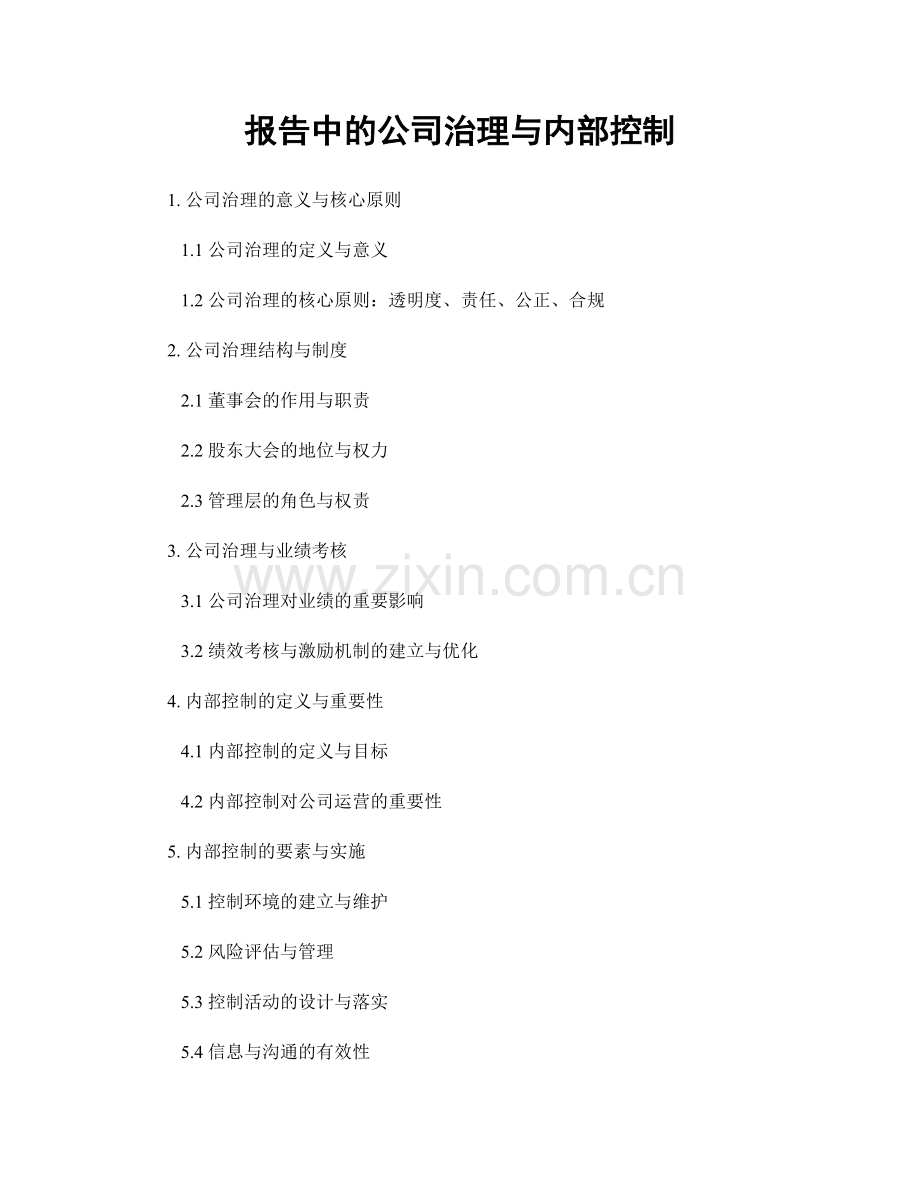 报告中的公司治理与内部控制

1. 公司治理的意义与核心原则

1.1 公司治理的定义与意义

1.2 公司治理的核心原则：透明度、责任、公正、合规

2. 公司治理结构与制度

2.1 董事会的作用与职责

2.2 股东大会的地位与权力

2.3 管理层的角色与权责

3. 公司治理与业绩考核

www.zixin.com.cn

3.1 公司治理对业绩的重要影响

3.2 绩效考核与激励机制的建立与优化

4. 内部控制的定义与重要性

4.1 内部控制的定义与目标

4.2 内部控制对公司运营的重要性

5. 内部控制的要素与实施

5.1 控制环境的建立与维护

5.2 风险评估与管理

5.3 控制活动的设计与落实

5.4 信息与沟通的有效性